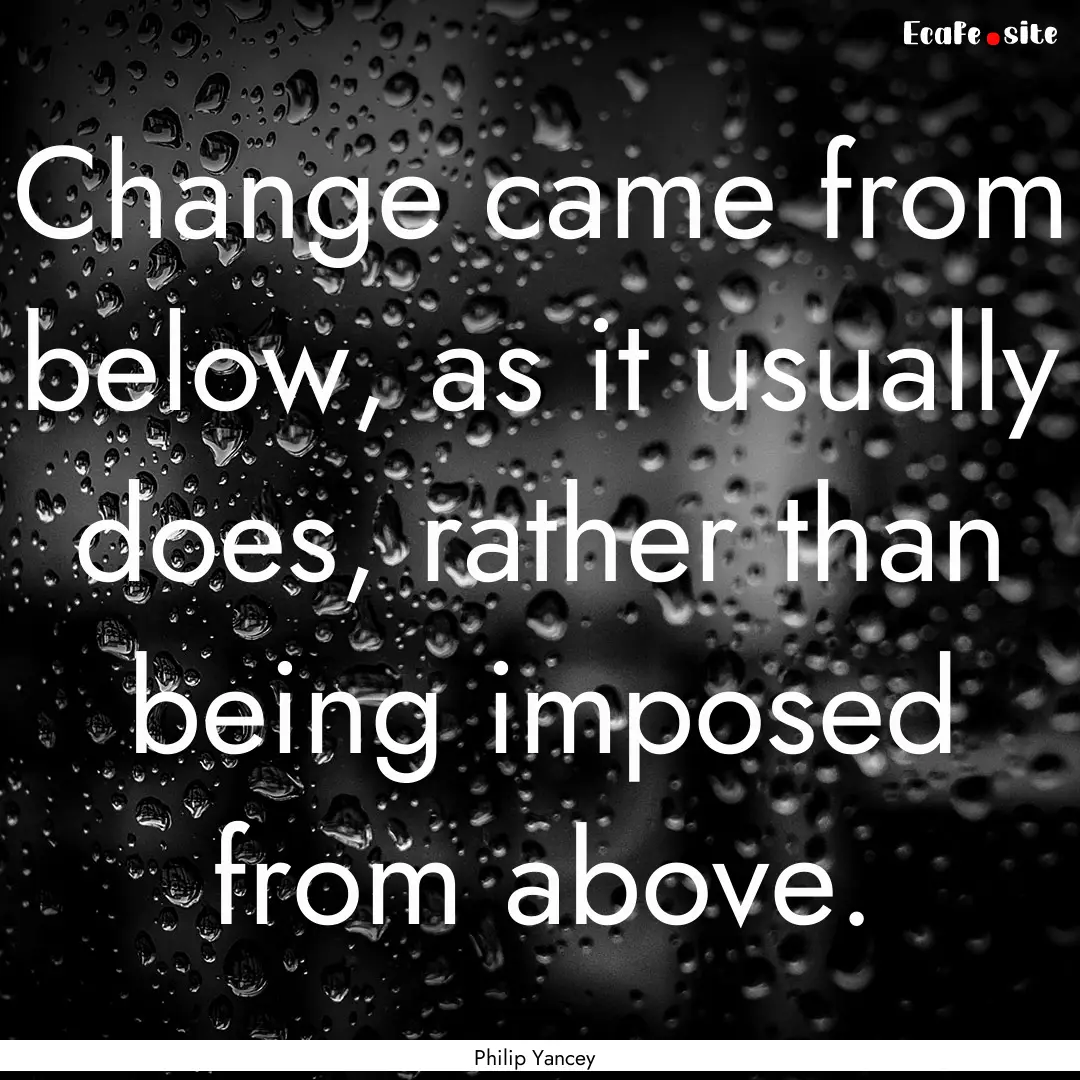 EcaFe.site

Change came from below, as it usually does, rather than being imposed from above.

Philip Yancey